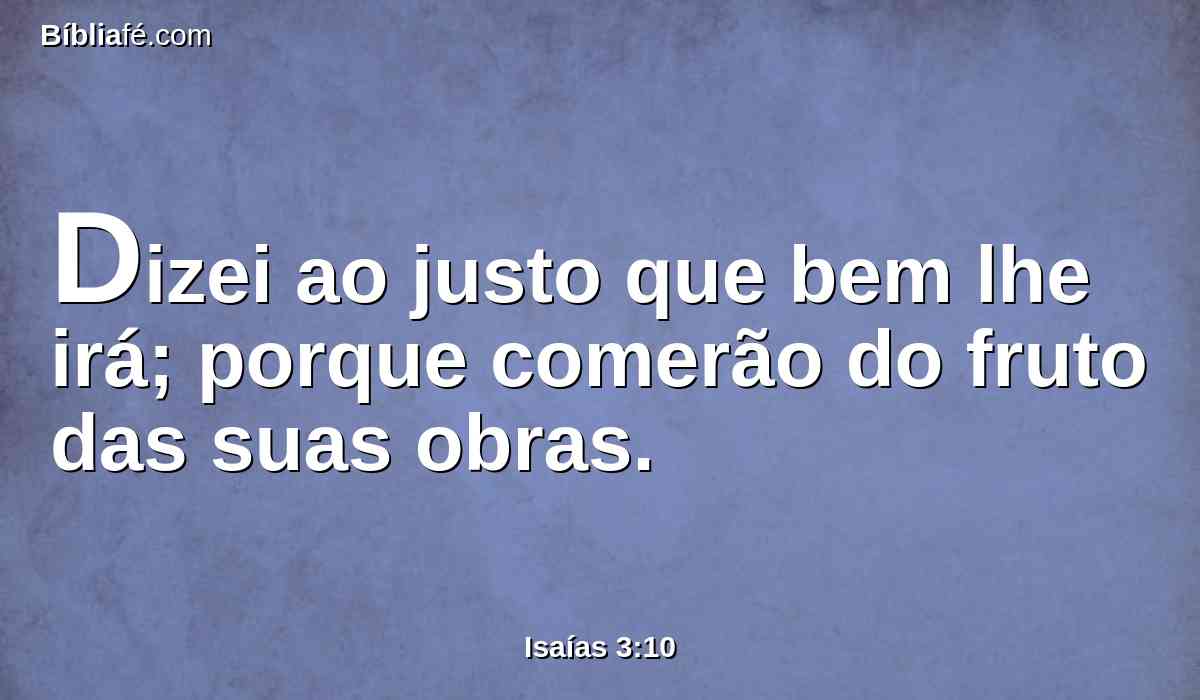 Bíbliafé.com

Dizei ao justo que bem lhe irá; porque comerão do fruto das suas obras.

Isaías 3:10